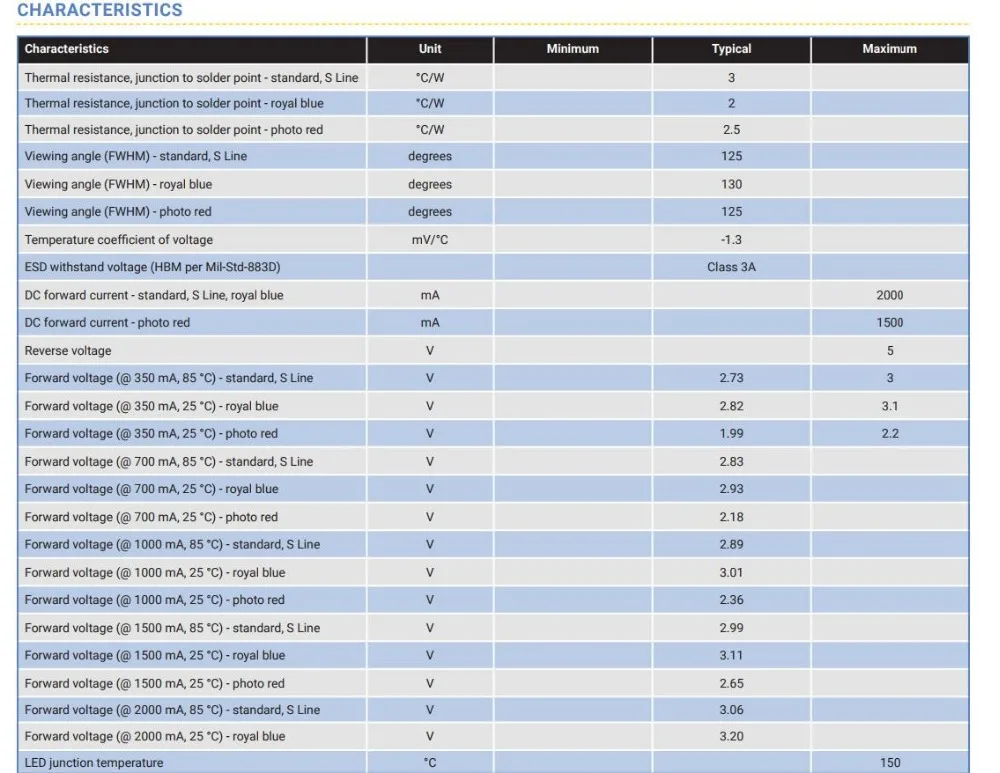 CHARACTERISTICS

| Characteristics | Unit | Minimum | Typical | Maximum |
|---|---|---|---|---|
| Thermal resistance, junction to solder point - standard, S Line | °C/W | | 3 | |
| Thermal resistance, junction to solder point - royal blue | °C/W | | 2 | |
| Thermal resistance, junction to solder point - photo red | °C/W | | 2.5 | |
| Viewing angle (FWHM) - standard, S Line | degrees | | 125 | |
| Viewing angle (FWHM) - royal blue | degrees | | 130 | |
| Viewing angle (FWHM) - photo red | degrees | | 125 | |
| Temperature coefficient of voltage | mV/°C | | -1.3 | |
| ESD withstand voltage (HBM per Mil-Std-883D) | | | Class 3A | |
| DC forward current - standard, S Line, royal blue | mA | | | 2000 |
| DC forward current - photo red | mA | | | 1500 |
| Reverse voltage | V | | | 5 |
| Forward voltage (@ 350 mA, 85 °C) - standard, S Line | V | | 2.73 | 3 |
| Forward voltage (@ 350 mA, 25 °C) - royal blue | V | | 2.82 | 3.1 |
| Forward voltage (@ 350 mA, 25 °C) - photo red | V | | 1.99 | 2.2 |
| Forward voltage (@ 700 mA, 85 °C) - standard, S Line | V | | 2.83 | |
| Forward voltage (@ 700 mA, 25 °C) - royal blue | V | | 2.93 | |
| Forward voltage (@ 700 mA, 25 °C) - photo red | V | | 2.18 | |
| Forward voltage (@ 1000 mA, 85 °C) - standard, S Line | V | | 2.89 | |
| Forward voltage (@ 1000 mA, 25 °C) - royal blue | V | | 3.01 | |
| Forward voltage (@ 1000 mA, 25 °C) - photo red | V | | 2.36 | |
| Forward voltage (@ 1500 mA, 85 °C) - standard, S Line | V | | 2.99 | |
| Forward voltage (@ 1500 mA, 25 °C) - royal blue | V | | 3.11 | |
| Forward voltage (@ 1500 mA, 25 °C) - photo red | V | | 2.65 | |
| Forward voltage (@ 2000 mA, 85 °C) - standard, S Line | V | | 3.06 | |
| Forward voltage (@ 2000 mA, 25 °C) - royal blue | V | | 3.20 | |
| LED junction temperature | °C | | | 150 |